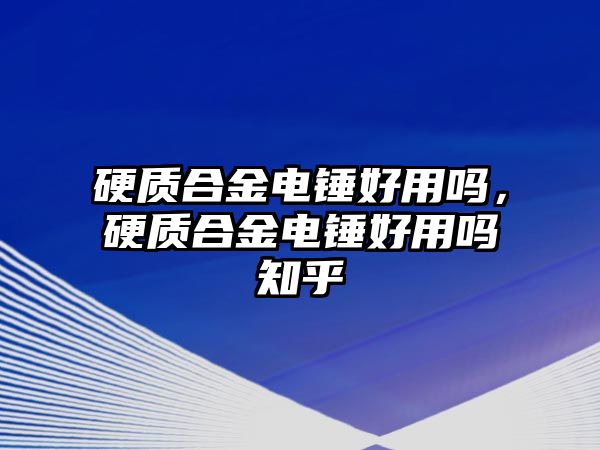 硬质合金电锤好用吗，硬质合金电锤好用吗知乎